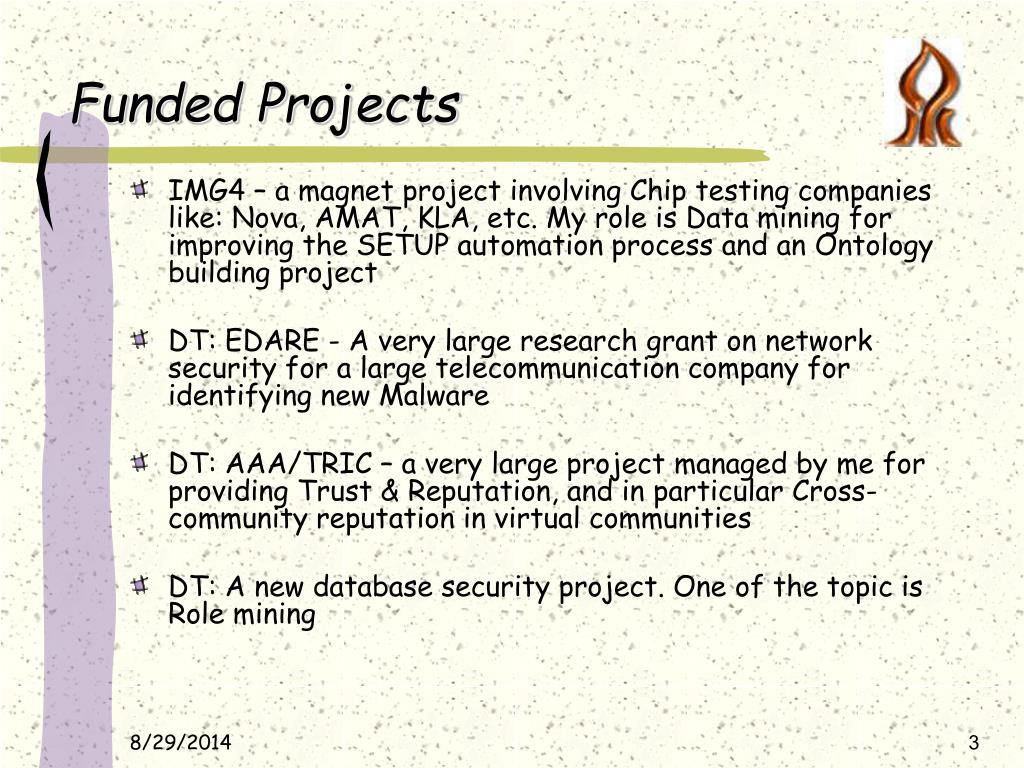 Funded Projects

IMG4 – a magnet project involving Chip testing companies like: Nova, AMAT, KLA, etc. My role is Data mining for improving the SETUP automation process and an Ontology building project

DT: EDARE - A very large research grant on network security for a large telecommunication company for identifying new Malware

DT: AAA/TRIC – a very large project managed by me for providing Trust & Reputation, and in particular Cross-community reputation in virtual communities

DT: A new database security project. One of the topic is Role mining

8/29/2014

3